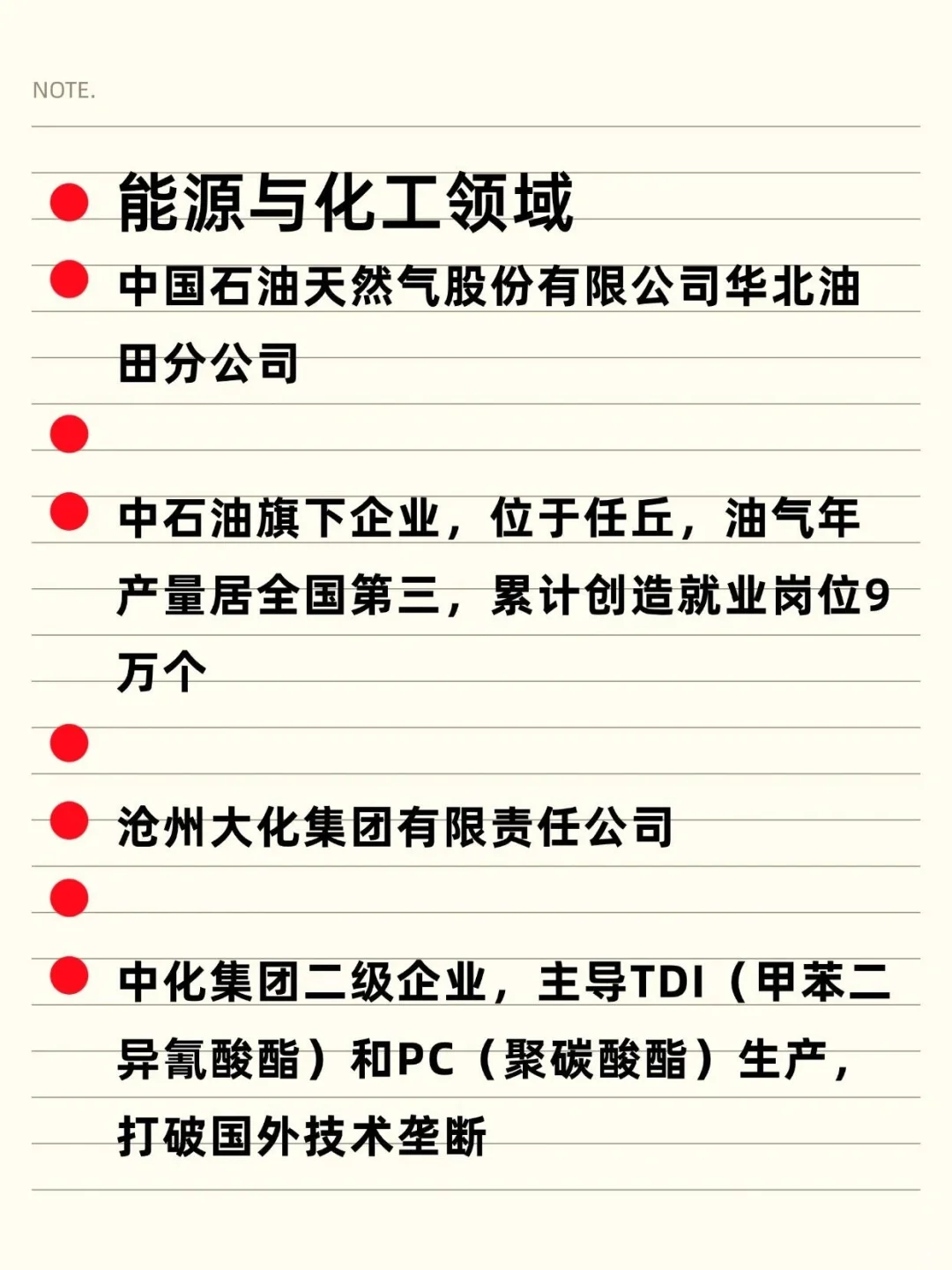 NOTE.

能源与化工领域

中国石油天然气股份有限公司华北油田分公司

中石油旗下企业，位于任丘，油气年产量居全国第三，累计创造就业岗位9万个

沧州大化集团有限责任公司

中化集团二级企业，主导TDI（甲苯二异氰酸酯）和PC（聚碳酸酯）生产，打破国外技术垄断